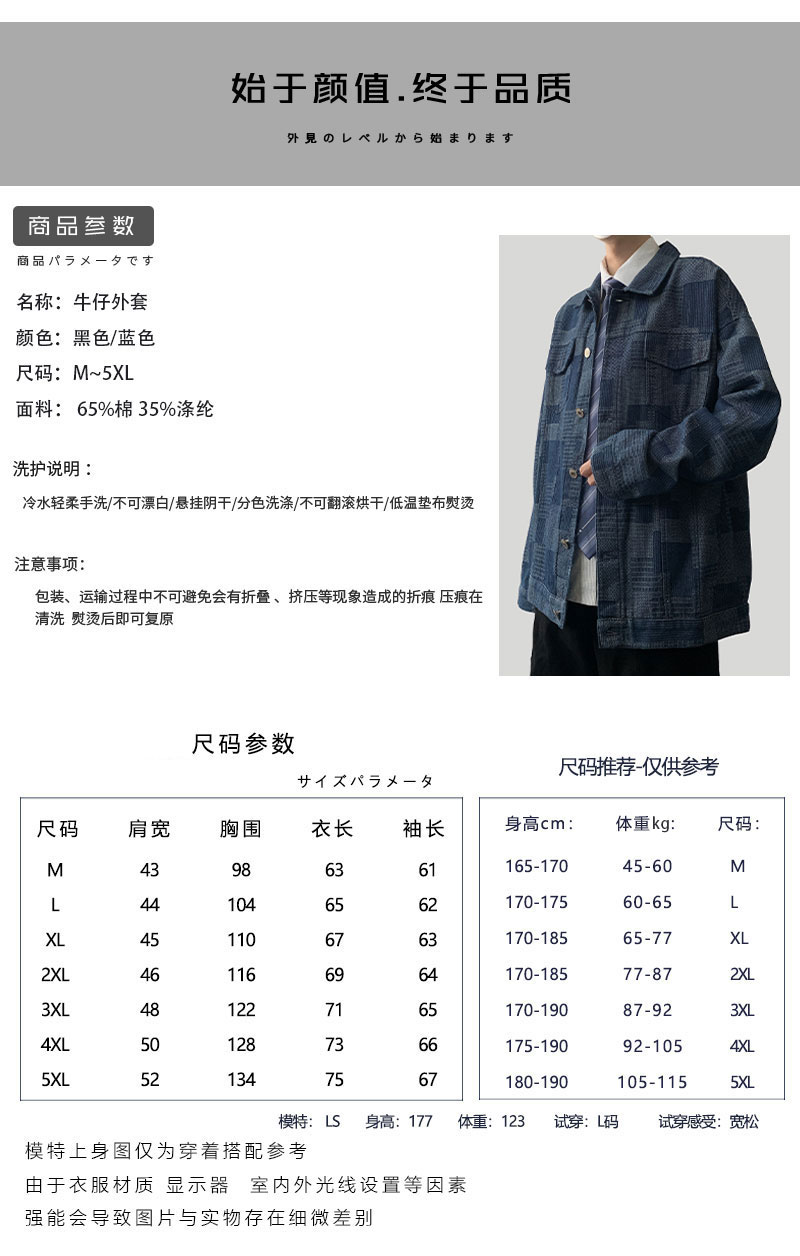 始于颜值.终于品质

外見のレベルから始まります

商品参数

商品パラメータです

名称：牛仔外套

颜色：黑色/蓝色

尺码：M~5XL

面料：65%棉 35%涤纶

洗护说明：

冷水轻柔手洗/不可漂白/悬挂阴干/分色洗涤/不可翻滚烘干/低温垫布熨烫

注意事项：

包装、运输过程中不可避免会有折叠、挤压等现象造成的折痕 压痕在清洗 熨烫后即可复原

尺码参数

サイズパラメータ

| 尺码 | 肩宽 | 胸围 | 衣长 | 袖长 |
|---|---|---|---|---|
| M | 43 | 98 | 63 | 61 |
| L | 44 | 104 | 65 | 62 |
| XL | 45 | 110 | 67 | 63 |
| 2XL | 46 | 116 | 69 | 64 |
| 3XL | 48 | 122 | 71 | 65 |
| 4XL | 50 | 128 | 73 | 66 |
| 5XL | 52 | 134 | 75 | 67 |

尺码推荐-仅供参考

| 身高cm： | 体重kg: | 尺码： |
|---|---|---|
| 165-170 | 45-60 | M |
| 170-175 | 60-65 | L |
| 170-185 | 65-77 | XL |
| 170-185 | 77-87 | 2XL |
| 170-190 | 87-92 | 3XL |
| 175-190 | 92-105 | 4XL |
| 180-190 | 105-115 | 5XL |

模特：LS 身高：177 体重：123 试穿：L码 试穿感受：宽松

模特上身图仅为穿着搭配参考

由于衣服材质 显示器 室内外光线设置等因素

强能会导致图片与实物存在细微差别